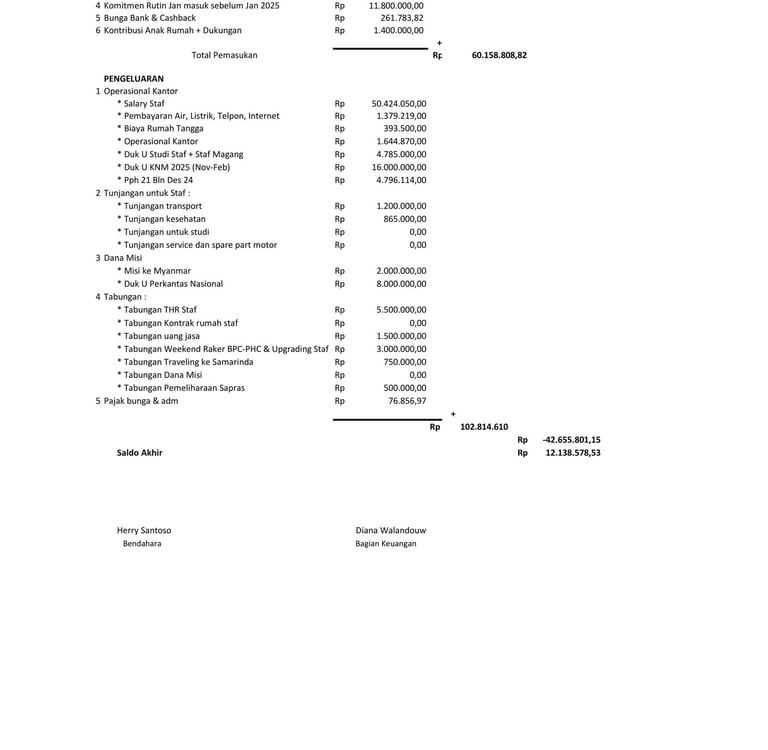 4 Komitmen Rutin Jan masuk sebelum Jan 2025 Rp 11.800.000,00
5 Bunga Bank & Cashback Rp 261.783,82
6 Kontribusi Anak Rumah + Dukungan Rp 1.400.000,00
+
Total Pemasukan Rp 60.158.808,82

PENGELUARAN
1 Operasional Kantor
* Salary Staf Rp 50.424.050,00
* Pembayaran Air, Listrik, Telpon, Internet Rp 1.379.219,00
* Biaya Rumah Tangga Rp 393.500,00
* Operasional Kantor Rp 1.644.870,00
* Duk U Studi Staf + Staf Magang Rp 4.785.000,00
* Duk U KNM 2025 (Nov-Feb) Rp 16.000.000,00
* Pph 21 Bln Des 24 Rp 4.796.114,00
2 Tunjangan untuk Staf :
* Tunjangan transport Rp 1.200.000,00
* Tunjangan kesehatan Rp 865.000,00
* Tunjangan untuk studi Rp 0,00
* Tunjangan service dan spare part motor Rp 0,00
3 Dana Misi
* Misi ke Myanmar Rp 2.000.000,00
* Duk U Perkantas Nasional Rp 8.000.000,00
4 Tabungan :
* Tabungan THR Staf Rp 5.500.000,00
* Tabungan Kontrak rumah staf Rp 0,00
* Tabungan uang jasa Rp 1.500.000,00
* Tabungan Weekend Raker BPC-PHC & Upgrading Staf Rp 3.000.000,00
* Tabungan Traveling ke Samarinda Rp 750.000,00
* Tabungan Dana Misi Rp 0,00
* Tabungan Pemeliharaan Sapras Rp 500.000,00
5 Pajak bunga & adm Rp 76.856,97
+
Rp 102.814.610
Rp -42.655.801,15
Saldo Akhir Rp 12.138.578,53

Herry Santoso
Bendahara

Diana Walandouw
Bagian Keuangan